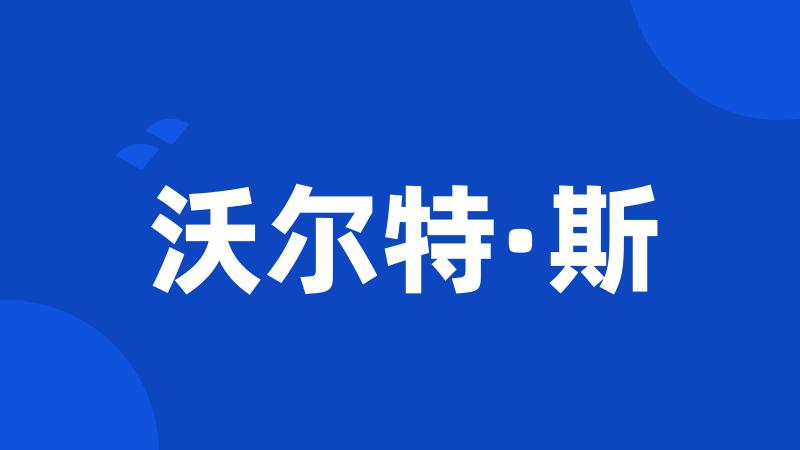 沃尔特·斯